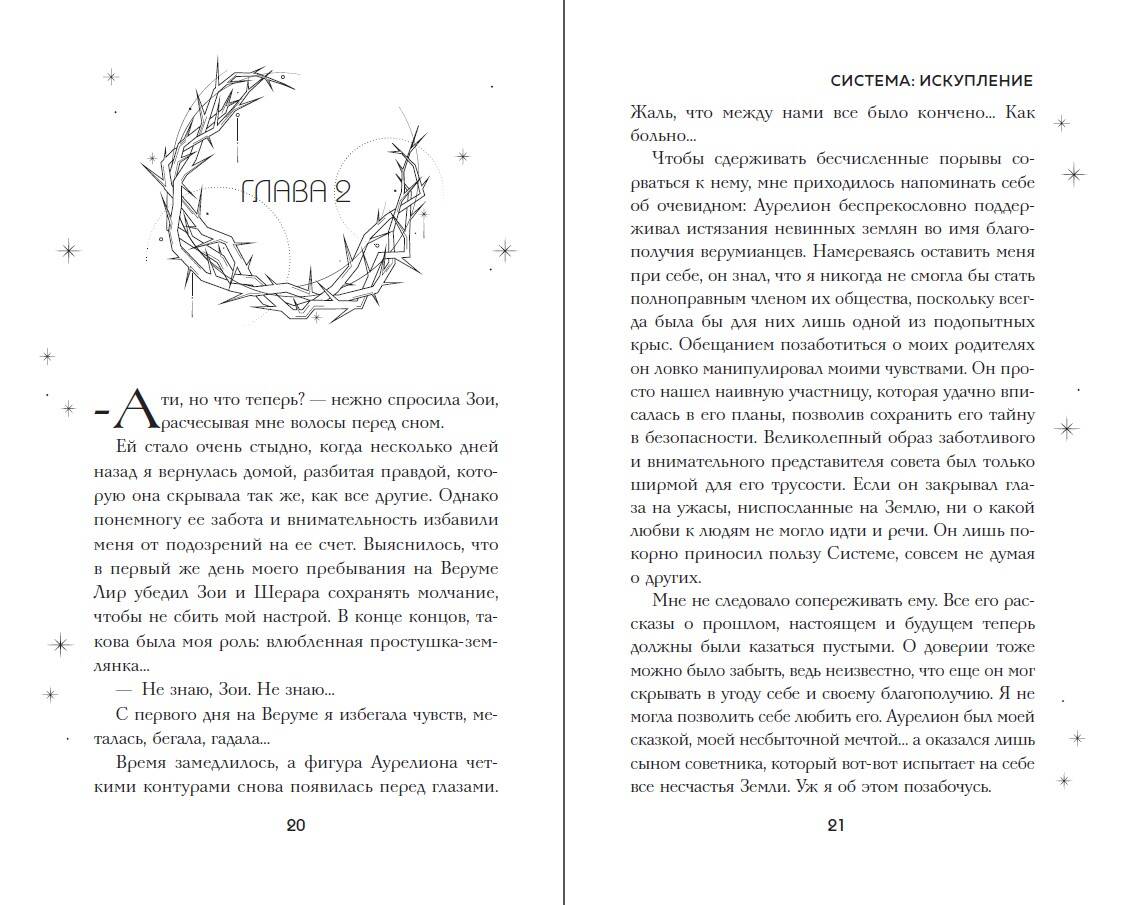 ГЛАВА 2

– Ати, но что теперь? — нежно спросила Зои, расчесывая мне волосы перед сном.

Ей стало очень стыдно, когда несколько дней назад я вернулась домой, разбитая правдой, которую она скрывала так же, как все другие. Однако понемногу ее забота и внимательность избавили меня от подозрений на ее счет. Выяснилось, что в первый же день моего пребывания на Веруме Лир убедил Зои и Шерара сохранять молчание, чтобы не сбить мой настрой. В конце концов, такова была моя роль: влюбленная простушка-землянка...

— Не знаю, Зои. Не знаю...

С первого дня на Веруме я избегала чувств, металась, бегала, гадала...

Время замедлилось, а фигура Аурелиона четкими контурами снова появилась перед глазами.

20

СИСТЕМА: ИСКУПЛЕНИЕ

Жаль, что между нами все было кончено... Как больно...

Чтобы сдерживать бесчисленные порывы сорваться к нему, мне приходилось напоминать себе об очевидном: Аурелион беспрекословно поддерживал истязания невинных землян во имя благополучия верумианцев. Намереваясь оставить меня при себе, он знал, что я никогда не смогла бы стать полноправным членом их общества, поскольку всегда была бы для них лишь одной из подопытных крыс. Обещанием позаботиться о моих родителях он ловко манипулировал моими чувствами. Он просто нашел наивную участницу, которая удачно вписалась в его планы, позволив сохранить его тайну в безопасности. Великолепный образ заботливого и внимательного представителя совета был только ширмой для его трусости. Если он закрывал глаза на ужасы, ниспосланные на Землю, то о какой любви к людям не могло идти и речи. Он лишь покорно приносил пользу Системе, совсем не думая о других.

Мне не следовало сопереживать ему. Все его рассказы о прошлом, настоящем и будущем теперь должны были казаться пустыми. О доверии тоже можно было забыть, ведь неизвестно, что еще он мог скрывать в угоду себе и своему благополучию. Я не могла позволить себе любить его. Аурелион был моей сказкой, моей несбыточной мечтой... а оказался лишь сыном советника, который вот-вот испытает на себе все несчастья Земли. Уж я об этом позабочусь.

21